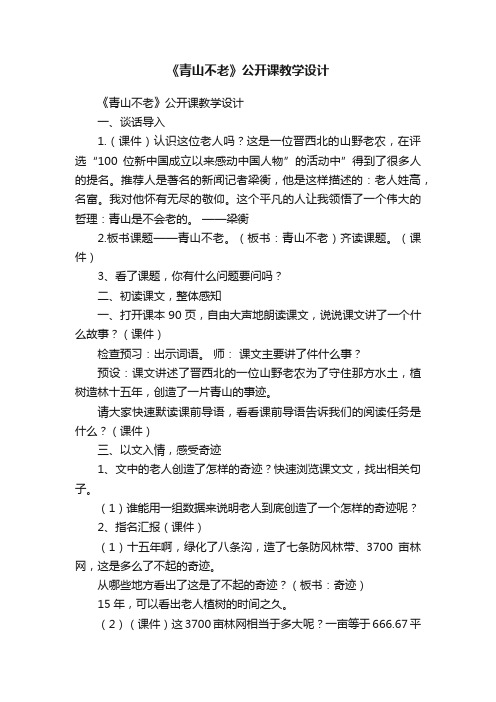 《青山不老》公开课教学设计

《青山不老》公开课教学设计

一、谈话导入

1.（课件）认识这位老人吗？这是一位晋西北的山野老农，在评选“100 位新中国成立以来感动中国人物”的活动中”得到了很多人的提名。推荐人是著名的新闻记者梁衡，他是这样描述的：老人姓高，名富。我对他怀有无尽的敬仰。这个平凡的人让我领悟了一个伟大的哲理：青山是不会老的。 ——梁衡

2.板书课题——青山不老。（板书：青山不老）齐读课题。（课件）

3、看了课题，你有什么问题要问吗？

二、初读课文，整体感知

一、打开课本 90 页，自由大声地朗读课文，说说课文讲了一个什么故事？（课件）

检查预习：出示词语。 师： 课文主要讲了件什么事？

预设：课文讲述了晋西北的一位山野老农为了守住那方水土，植树造林十五年，创造了一片青山的事迹。

请大家快速默读课前导语，看看课前导语告诉我们的阅读任务是什么？（课件）

三、以文入情，感受奇迹

1、文中的老人创造了怎样的奇迹？快速浏览课文文，找出相关句子。

（1）谁能用一组数据来说明老人到底创造了一个怎样的奇迹呢？

2、指名汇报（课件）

（1）十五年啊，绿化了八条沟，造了七条防风林带、3700 亩林网，这是多么了不起的奇迹。

从哪些地方看出了这是了不起的奇迹？（板书：奇迹）

15 年，可以看出老人植树的时间之久。

（2）（课件）这 3700 亩林网相当于多大呢？一亩等于 666.67 平